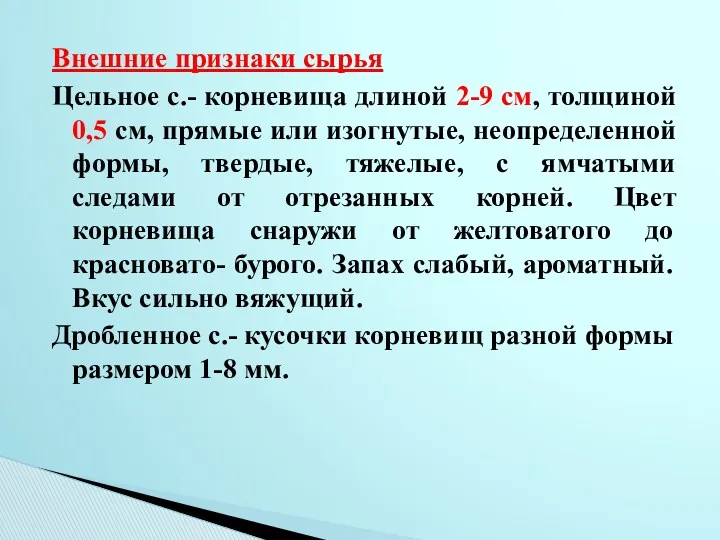 Внешние признаки сырья

Цельное с.- корневища длиной 2-9 см, толщиной 0,5 см, прямые или изогнутые, неопределенной формы, твердые, тяжелые, с ямчатыми следами от отрезанных корней. Цвет корневища снаружи от желтоватого до красновато- бурого. Запах слабый, ароматный. Вкус сильно вяжущий.

Дробленное с.- кусочки корневищ разной формы размером 1-8 мм.